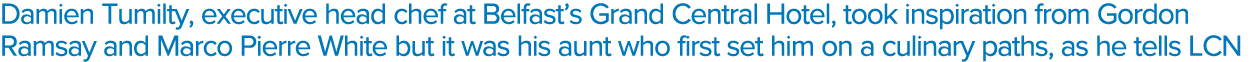 Damien Tumilty, executive head chef at Belfast's Grand Central Hotel, took inspiration from Gordon Ramsay and Marco Pierre White but it was his aunt who first set him on a culinary paths, as he tells LCN